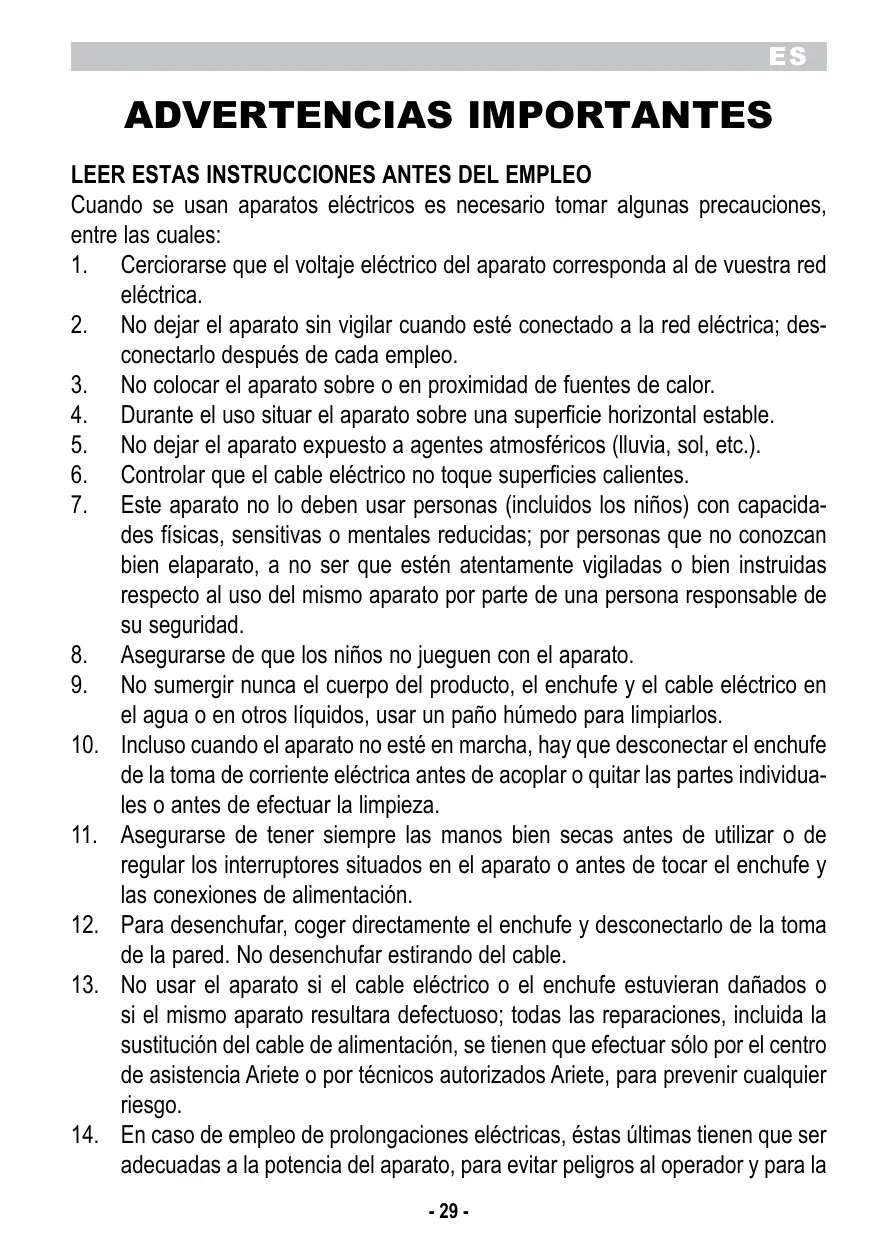 ES

ADVERTENCIAS IMPORTANTES

LEER ESTAS INSTRUCCIONES ANTES DEL EMPLEO
Cuando se usan aparatos eléctricos es necesario tomar algunas precauciones, entre las cuales:
1. Cerciorarse que el voltaje eléctrico del aparato corresponda al de vuestra red eléctrica.
2. No dejar el aparato sin vigilar cuando esté conectado a la red eléctrica; desconectarlo después de cada empleo.
3. No colocar el aparato sobre o en proximidad de fuentes de calor.
4. Durante el uso situar el aparato sobre una superficie horizontal estable.
5. No dejar el aparato expuesto a agentes atmosféricos (lluvia, sol, etc.).
6. Controlar que el cable eléctrico no toque superficies calientes.
7. Este aparato no lo deben usar personas (incluidos los niños) con capacidades físicas, sensitivas o mentales reducidas; por personas que no conozcan bien elaparato, a no ser que estén atentamente vigiladas o bien instruidas respecto al uso del mismo aparato por parte de una persona responsable de su seguridad.
8. Asegurarse de que los niños no jueguen con el aparato.
9. No sumergir nunca el cuerpo del producto, el enchufe y el cable eléctrico en el agua o en otros líquidos, usar un paño húmedo para limpiarlos.
10. Incluso cuando el aparato no esté en marcha, hay que desconectar el enchufe de la toma de corriente eléctrica antes de acoplar o quitar las partes individuales o antes de efectuar la limpieza.
11. Asegurarse de tener siempre las manos bien secas antes de utilizar o de regular los interruptores situados en el aparato o antes de tocar el enchufe y las conexiones de alimentación.
12. Para desenchufar, coger directamente el enchufe y desconectarlo de la toma de la pared. No desenchufar estirando del cable.
13. No usar el aparato si el cable eléctrico o el enchufe estuvieran dañados o si el mismo aparato resultara defectuoso; todas las reparaciones, incluida la sustitución del cable de alimentación, se tienen que efectuar sólo por el centro de asistencia Ariete o por técnicos autorizados Ariete, para prevenir cualquier riesgo.
14. En caso de empleo de prolongaciones eléctricas, éstas últimas tienen que ser adecuadas a la potencia del aparato, para evitar peligros al operador y para la

- 29 -